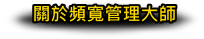 關於頻寬管理大師